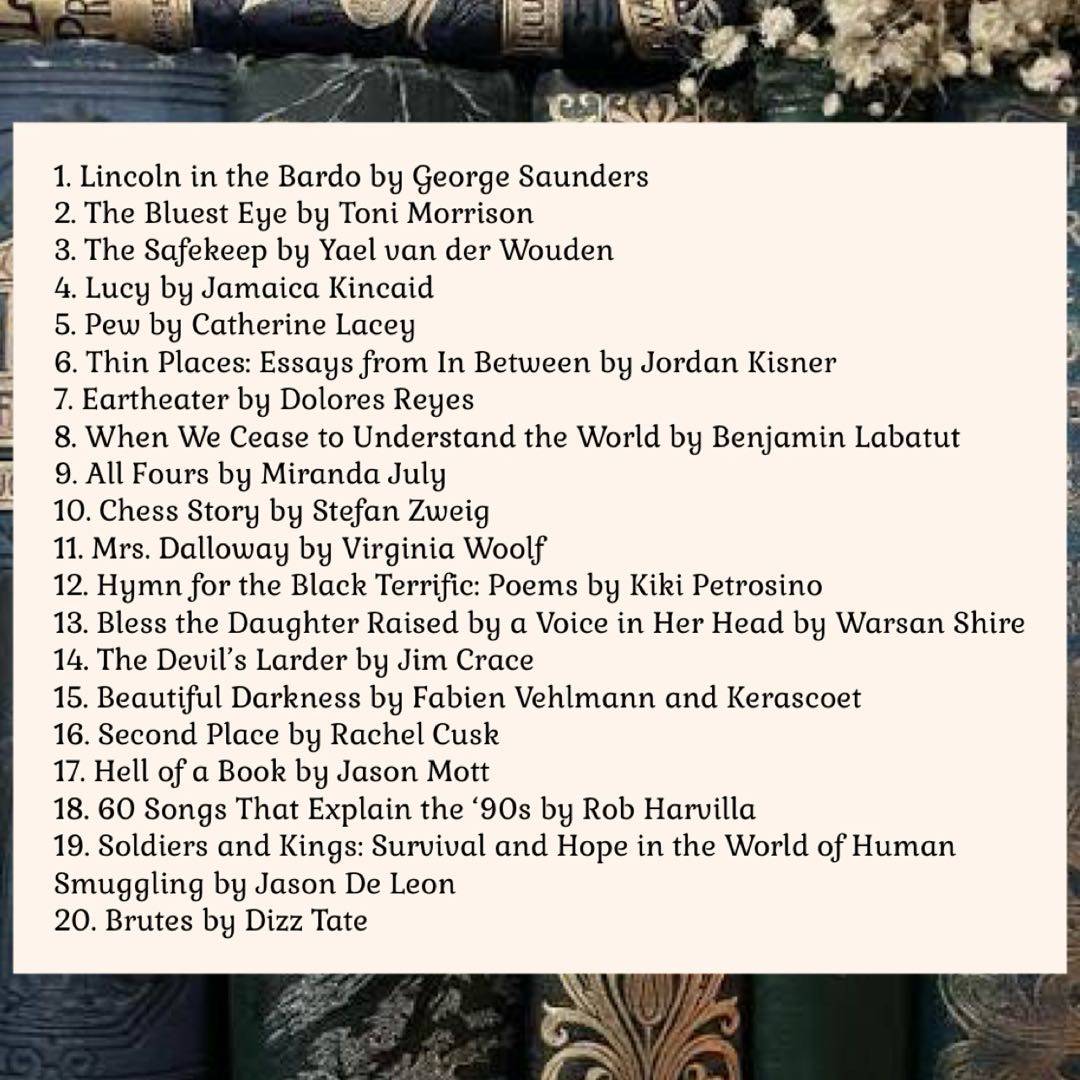 1. Lincoln in the Bardo by George Saunders
2. The Bluest Eye by Toni Morrison
3. The Safekeep by Yael van der Wouden
4. Lucy by Jamaica Kincaid
5. Pew by Catherine Lacey
6. Thin Places: Essays from In Between by Jordan Kisner
7. Eartheater by Dolores Reyes
8. When We Cease to Understand the World by Benjamin Labatut
9. All Fours by Miranda July
10. Chess Story by Stefan Zweig
11. Mrs. Dalloway by Virginia Woolf
12. Hymn for the Black Terrific: Poems by Kiki Petrosino
13. Bless the Daughter Raised by a Voice in Her Head by Warsan Shire
14. The Devil's Larder by Jim Crace
15. Beautiful Darkness by Fabien Vehlmann and Kerascoet
16. Second Place by Rachel Cusk
17. Hell of a Book by Jason Mott
18. 60 Songs That Explain the '90s by Rob Harvilla
19. Soldiers and Kings: Survival and Hope in the World of Human Smuggling by Jason De Leon
20. Brutes by Dizz Tate